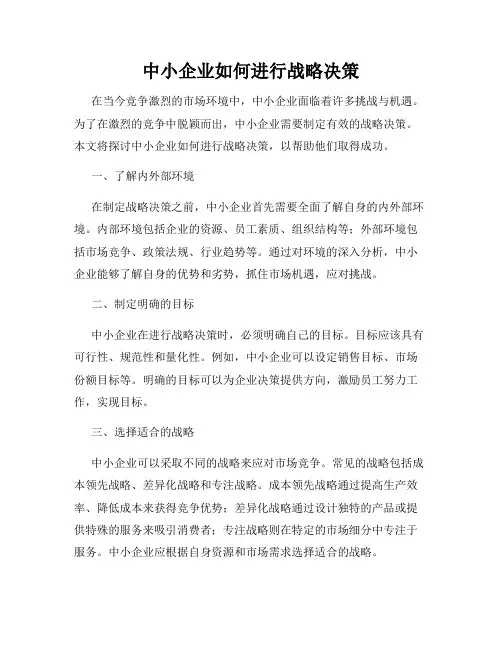 中小企业如何进行战略决策

在当今竞争激烈的市场环境中，中小企业面临着许多挑战与机遇。为了在激烈的竞争中脱颖而出，中小企业需要制定有效的战略决策。本文将探讨中小企业如何进行战略决策，以帮助他们取得成功。

一、了解内外部环境

在制定战略决策之前，中小企业首先需要全面了解自身的内外部环境。内部环境包括企业的资源、员工素质、组织结构等；外部环境包括市场竞争、政策法规、行业趋势等。通过对环境的深入分析，中小企业能够了解自身的优势和劣势，抓住市场机遇，应对挑战。

二、制定明确的目标

中小企业在进行战略决策时，必须明确自己的目标。目标应该具有可行性、规范性和量化性。例如，中小企业可以设定销售目标、市场份额目标等。明确的目标可以为企业决策提供方向，激励员工努力工作，实现目标。

三、选择适合的战略

中小企业可以采取不同的战略来应对市场竞争。常见的战略包括成本领先战略、差异化战略和专注战略。成本领先战略通过提高生产效率、降低成本来获得竞争优势；差异化战略通过设计独特的产品或提供特殊的服务来吸引消费者；专注战略则在特定的市场细分中专注于服务。中小企业应根据自身资源和市场需求选择适合的战略。